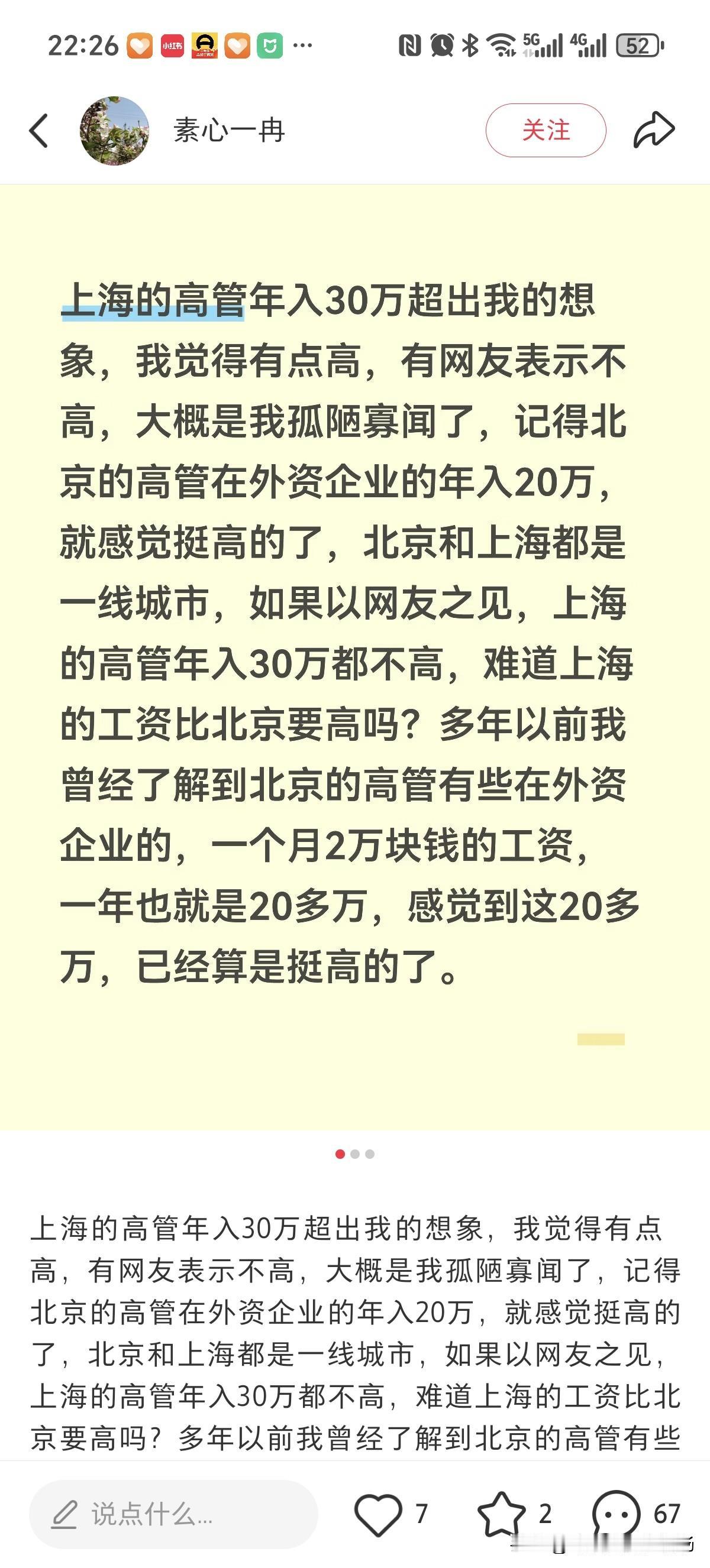 22:26 小红书 ··· 5G 4G 52

素心一冉

关注

上海的高管年入30万超出我的想象，我觉得有点高，有网友表示不高，大概是我孤陋寡闻了，记得北京的高管在外资企业的年入20万，就感觉挺高的了，北京和上海都是一线城市，如果以网友之见，上海的高管年入30万都不高，难道上海的工资比北京要高吗？多年以前我曾经了解到北京的高管有些在外资企业的，一个月2万块钱的工资，一年也就是20多万，感觉到这20多万，已经算是挺高的了。

上海的高管年入30万超出我的想象，我觉得有点高，有网友表示不高，大概是我孤陋寡闻了，记得北京的高管在外资企业的年入20万，就感觉挺高的了，北京和上海都是一线城市，如果以网友之见，上海的高管年入30万都不高，难道上海的工资比北京要高吗？多年以前我曾经了解到北京的高管有些

说点什么...

7

2

67